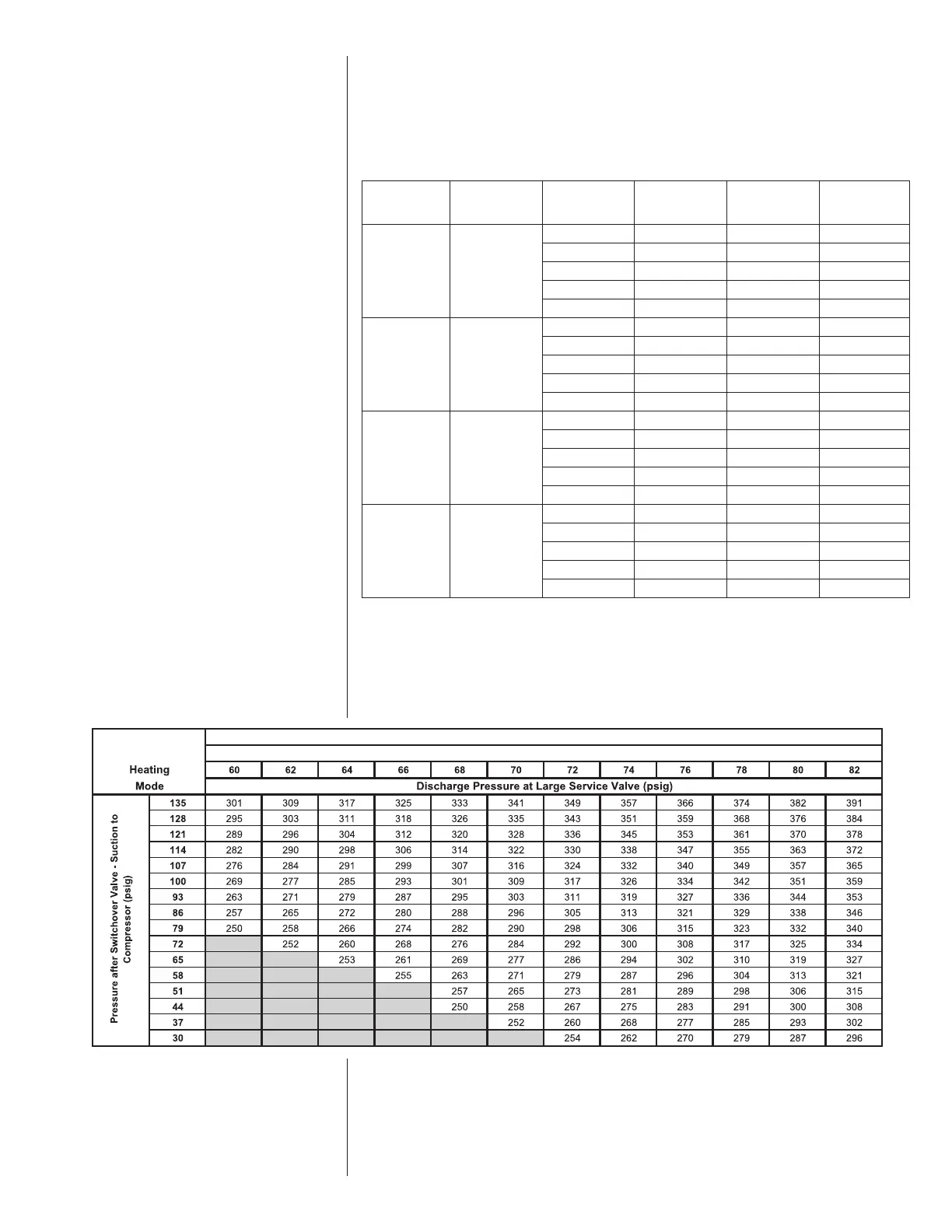 | Heating Mode | | 60 | 62 | 64 | 66 | 68 | 70 | 72 | 74 | 76 | 78 | 80 | 82 |
|---|---|---|---|---|---|---|---|---|---|---|---|---|---|
| | | Discharge Pressure at Large Service Valve (psig) | | | | | | | | | | | |
| Pressure after Switchover Valve - Suction to Compressor (psig) | 135 | 301 | 309 | 317 | 325 | 333 | 341 | 349 | 357 | 366 | 374 | 382 | 391 |
| | 128 | 295 | 303 | 311 | 318 | 326 | 335 | 343 | 351 | 359 | 368 | 376 | 384 |
| | 121 | 289 | 296 | 304 | 312 | 320 | 328 | 336 | 345 | 353 | 361 | 370 | 378 |
| | 114 | 282 | 290 | 298 | 306 | 314 | 322 | 330 | 338 | 347 | 355 | 363 | 372 |
| | 107 | 276 | 284 | 291 | 299 | 307 | 316 | 324 | 332 | 340 | 349 | 357 | 365 |
| | 100 | 269 | 277 | 285 | 293 | 301 | 309 | 317 | 326 | 334 | 342 | 351 | 359 |
| | 93 | 263 | 271 | 279 | 287 | 295 | 303 | 311 | 319 | 327 | 336 | 344 | 353 |
| | 86 | 257 | 265 | 272 | 280 | 288 | 296 | 305 | 313 | 321 | 329 | 338 | 346 |
| | 79 | 250 | 258 | 266 | 274 | 282 | 290 | 298 | 306 | 315 | 323 | 332 | 340 |
| | 72 | | 252 | 260 | 268 | 276 | 284 | 292 | 300 | 308 | 317 | 325 | 334 |
| | 65 | | | 253 | 261 | 269 | 277 | 286 | 294 | 302 | 310 | 319 | 327 |
| | 58 | | | | 255 | 263 | 271 | 279 | 287 | 296 | 304 | 313 | 321 |
| | 51 | | | | | 257 | 265 | 273 | 281 | 289 | 298 | 306 | 315 |
| | 44 | | | | | 250 | 258 | 267 | 275 | 283 | 291 | 300 | 308 |
| | 37 | | | | | | 252 | 260 | 268 | 277 | 285 | 293 | 302 |
| | 30 | | | | | | | 254 | 262 | 270 | 279 | 287 | 296 |